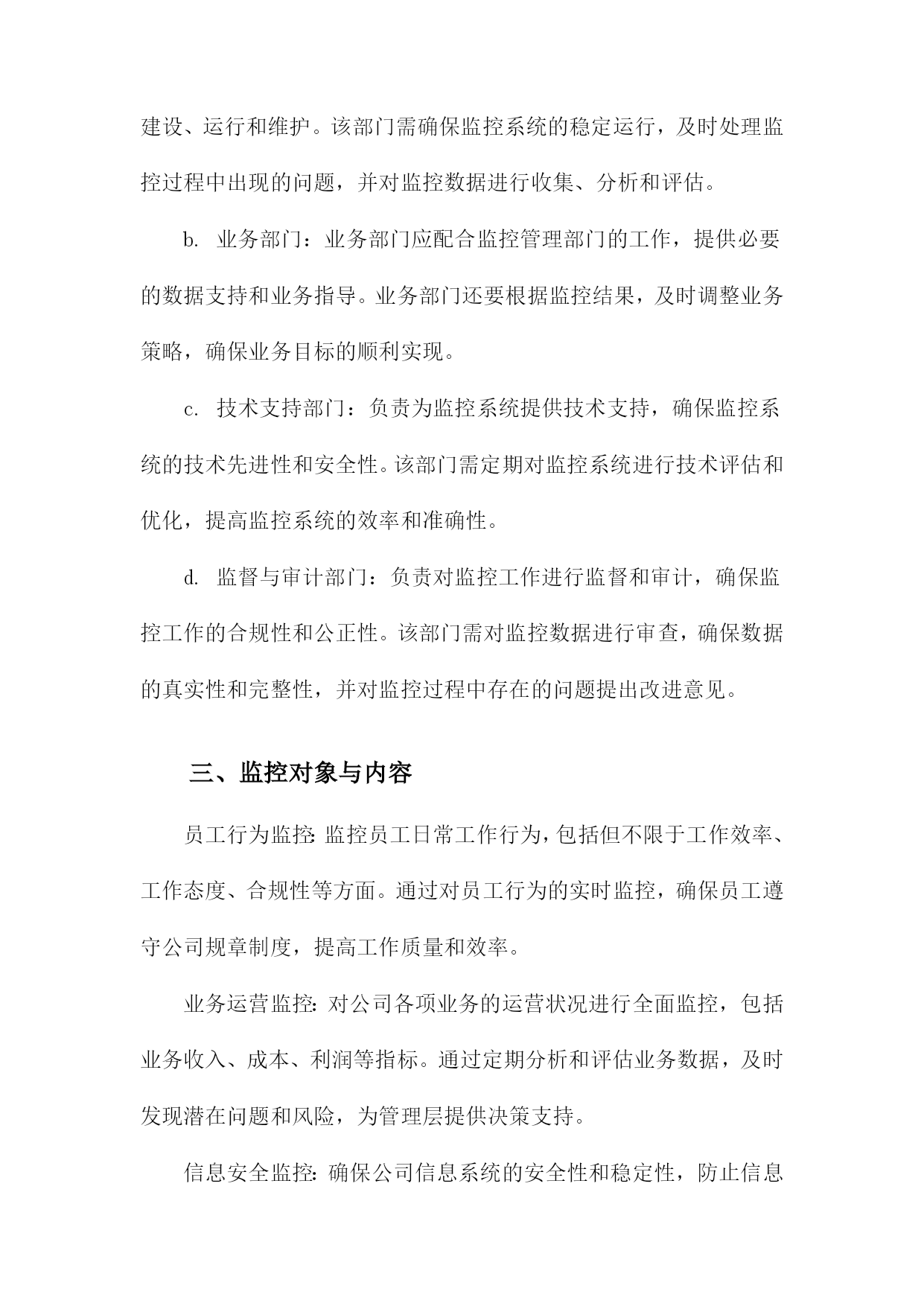 建设、运行和维护。该部门需确保监控系统的稳定运行，及时处理监控过程中出现的问题，并对监控数据进行收集、分析和评估。

b. 业务部门：业务部门应配合监控管理部门的工作，提供必要的数据支持和业务指导。业务部门还要根据监控结果，及时调整业务策略，确保业务目标的顺利实现。

c. 技术支持部门：负责为监控系统提供技术支持，确保监控系统的技术先进性和安全性。该部门需定期对监控系统进行技术评估和优化，提高监控系统的效率和准确性。

d. 监督与审计部门：负责对监控工作进行监督和审计，确保监控工作的合规性和公正性。该部门需对监控数据进行审查，确保数据的真实性和完整性，并对监控过程中存在的问题提出改进意见。

三、监控对象与内容

员工行为监控:监控员工日常工作行为，包括但不限于工作效率、工作态度、合规性等方面。通过对员工行为的实时监控，确保员工遵守公司规章制度，提高工作质量和效率。

业务运营监控:对公司各项业务的运营状况进行全面监控，包括业务收入、成本、利润等指标。通过定期分析和评估业务数据，及时发现潜在问题和风险，为管理层提供决策支持。

信息安全监控:确保公司信息系统的安全性和稳定性，防止信息